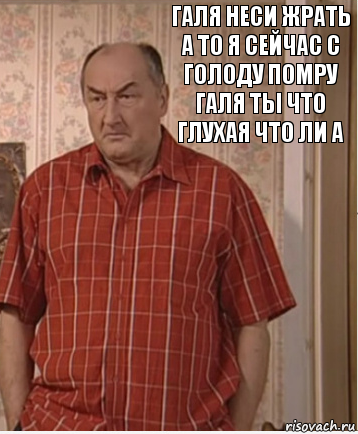 ГАЛЯ НЕСИ ЖРАТЬ А ТО Я СЕЙЧАС С ГОЛОДУ ПОМРУ ГАЛЯ ТЫ ЧТО ГЛУХАЯ ЧТО ЛИ А

risovach.ru